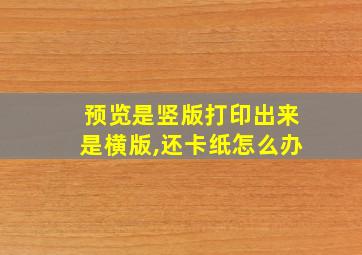 预览是竖版打印出来是横版,还卡纸怎么办